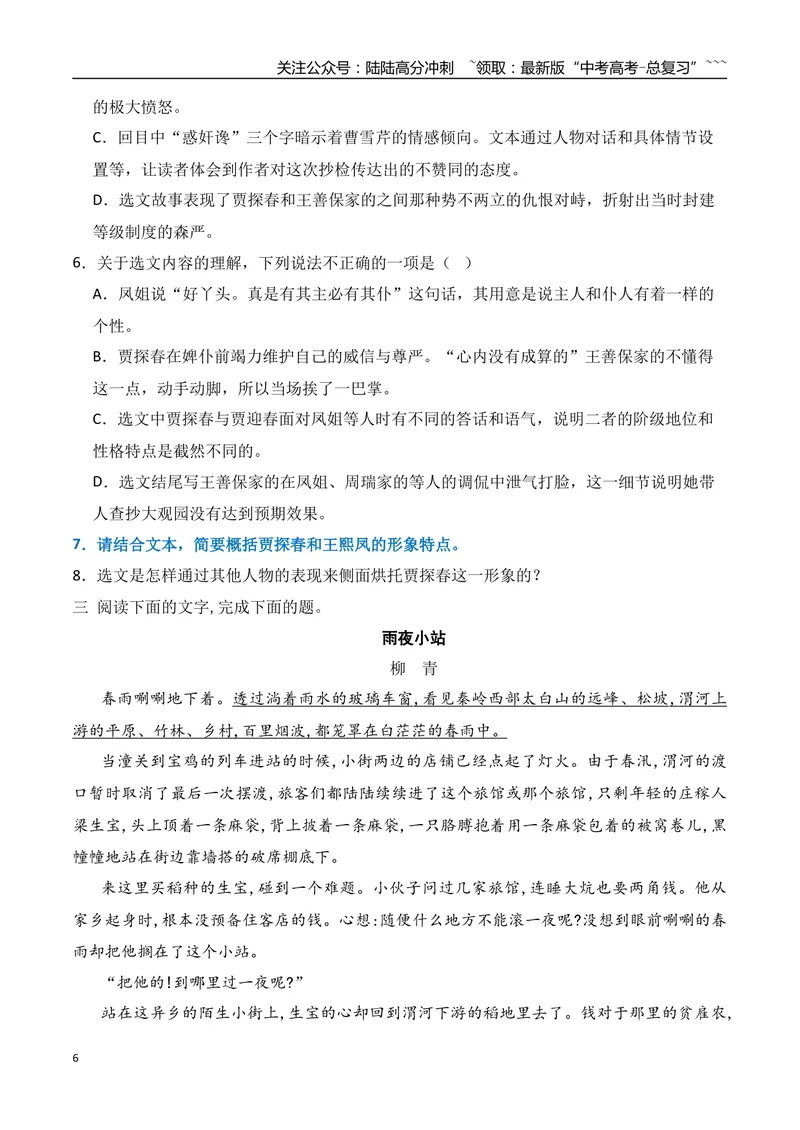 关注公众号：陆陆高分冲刺 ~领取：最新版“中考高考-总复习”~~~

的极大愤怒。

C．回目中“惑奸谗”三个字暗示着曹雪芹的情感倾向。文本通过人物对话和具体情节设置等，让读者体会到作者对这次抄检传达出的不赞同的态度。

D．选文故事表现了贾探春和王善保家的之间那种势不两立的仇恨对峙，折射出当时封建等级制度的森严。

6．关于选文内容的理解，下列说法不正确的一项是（ ）

A．凤姐说“好丫头。真是有其主必有其仆”这句话，其用意是说主人和仆人有着一样的个性。

B．贾探春在婢仆前竭力维护自己的威信与尊严。“心内没有成算的”王善保家的不懂得这一点，动手动脚，所以当场挨了一巴掌。

C．选文中贾探春与贾迎春面对凤姐等人时有不同的答话和语气，说明二者的阶级地位和性格特点是截然不同的。

D．选文结尾写王善保家的在凤姐、周瑞家的等人的调侃中泄气打脸，这一细节说明她带人查抄大观园没有达到预期效果。

7．请结合文本，简要概括贾探春和王熙凤的形象特点。

8．选文是怎样通过其他人物的表现来侧面烘托贾探春这一形象的？

三 阅读下面的文字，完成下面的题。

雨夜小站

柳 青

春雨唰唰地下着。透过淌着雨水的玻璃车窗，看见秦岭西部太白山的远峰、松坡，渭河上游的平原、竹林、乡村，百里烟波，都笼罩在白茫茫的春雨中。

当潼关到宝鸡的列车进站的时候，小街两边的店铺已经点起了灯火。由于春汛，渭河的渡口暂时取消了最后一次摆渡，旅客们都陆陆续续进了这个旅馆或那个旅馆，只剩年轻的庄稼人梁生宝，头上顶着一条麻袋，背上披着一条麻袋，一只胳膊抱着用一条麻袋包着的被窝卷儿，黑幢幢地站在街边靠墙搭的破席棚底下。

来这里买稻种的生宝，碰到一个难题。小伙子问过几家旅馆，连睡大炕也要两角钱。他从家乡起身时，根本没预备住客店的钱。心想：随便什么地方不能滚一夜呢？没想到眼前唰唰的春雨却把他搁在了这个小站。

“把他的！到哪里过一夜呢？”

站在这异乡的陌生小街上，生宝的心却回到渭河下游的稻地里去了。钱对于那里的贫雇农，

6